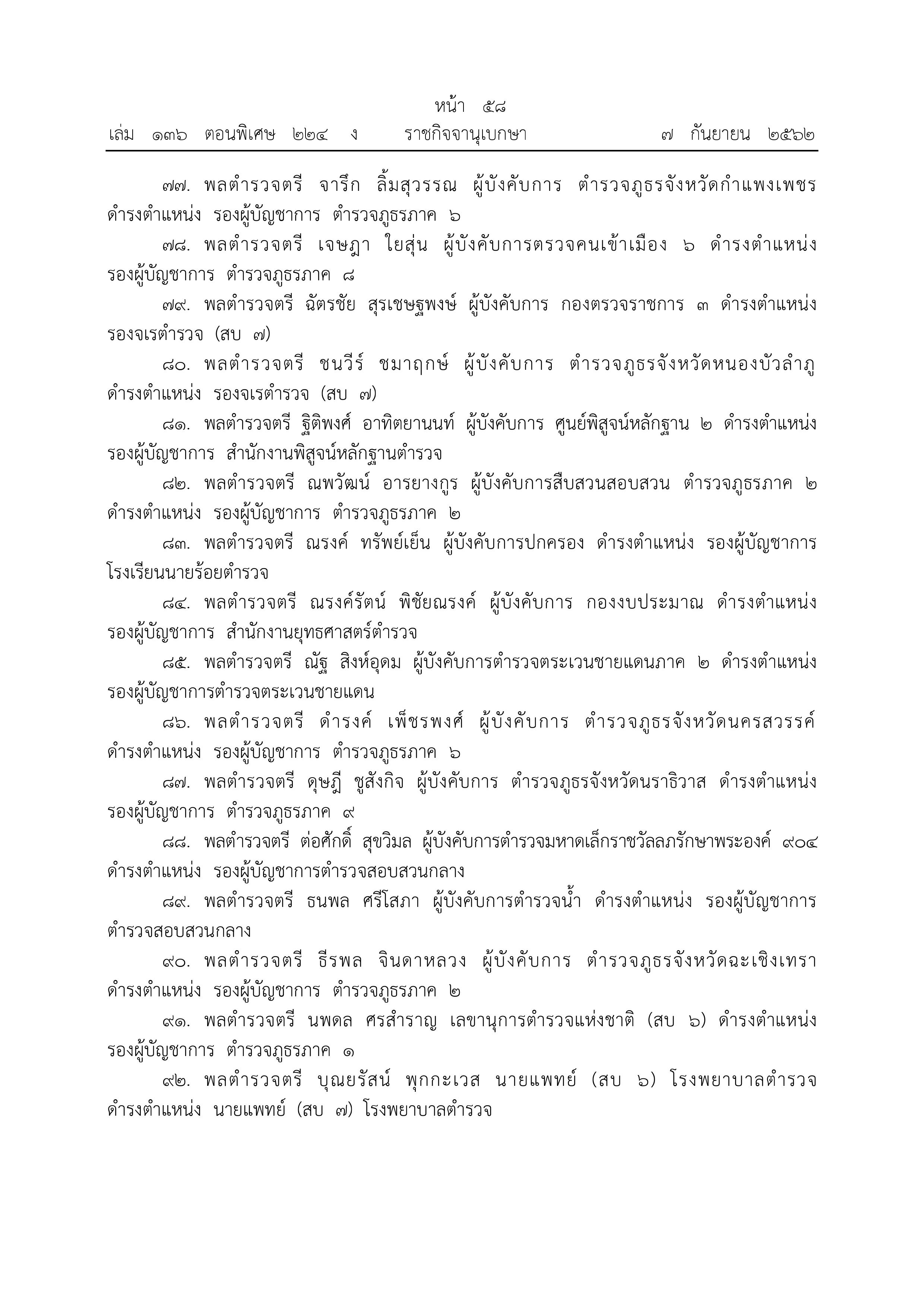 หน้า ๕๘
เล่ม ๑๓๖ ตอนพิเศษ ๒๒๔ ง ราชกิจจานุเบกษา ๗ กันยายน ๒๕๖๒

๗๗. พลตำรวจตรี จารึก ลิ้มสุวรรณ ผู้บังคับการ ตำรวจภูธรจังหวัดกำแพงเพชร ดำรงตำแหน่ง รองผู้บัญชาการ ตำรวจภูธรภาค ๖

๗๘. พลตำรวจตรี เจษฎา ใยสุ่น ผู้บังคับการตรวจคนเข้าเมือง ๖ ดำรงตำแหน่ง รองผู้บัญชาการ ตำรวจภูธรภาค ๘

๗๙. พลตำรวจตรี ฉัตรชัย สุรเชษฐพงษ์ ผู้บังคับการ กองตรวจราชการ ๓ ดำรงตำแหน่ง รองจเรตำรวจ (สบ ๗)

๘๐. พลตำรวจตรี ชนวีร์ ชมาฤกษ์ ผู้บังคับการ ตำรวจภูธรจังหวัดหนองบัวลำภู ดำรงตำแหน่ง รองจเรตำรวจ (สบ ๗)

๘๑. พลตำรวจตรี ฐิติพงศ์ อาทิตยานนท์ ผู้บังคับการ ศูนย์พิสูจน์หลักฐาน ๒ ดำรงตำแหน่ง รองผู้บัญชาการ สำนักงานพิสูจน์หลักฐานตำรวจ

๘๒. พลตำรวจตรี ณพวัฒน์ อารยางกูร ผู้บังคับการสืบสวนสอบสวน ตำรวจภูธรภาค ๒ ดำรงตำแหน่ง รองผู้บัญชาการ ตำรวจภูธรภาค ๒

๘๓. พลตำรวจตรี ณรงค์ ทรัพย์เย็น ผู้บังคับการปกครอง ดำรงตำแหน่ง รองผู้บัญชาการ โรงเรียนนายร้อยตำรวจ

๘๔. พลตำรวจตรี ณรงค์รัตน์ พิชัยณรงค์ ผู้บังคับการ กองงบประมาณ ดำรงตำแหน่ง รองผู้บัญชาการ สำนักงานยุทธศาสตร์ตำรวจ

๘๕. พลตำรวจตรี ณัฐ สิงห์อุดม ผู้บังคับการตำรวจตระเวนชายแดนภาค ๒ ดำรงตำแหน่ง รองผู้บัญชาการตำรวจตระเวนชายแดน

๘๖. พลตำรวจตรี ดำรงค์ เพ็ชรพงศ์ ผู้บังคับการ ตำรวจภูธรจังหวัดนครสวรรค์ ดำรงตำแหน่ง รองผู้บัญชาการ ตำรวจภูธรภาค ๖

๘๗. พลตำรวจตรี ดุษฎี ชูสังกิจ ผู้บังคับการ ตำรวจภูธรจังหวัดนราธิวาส ดำรงตำแหน่ง รองผู้บัญชาการ ตำรวจภูธรภาค ๙

๘๘. พลตำรวจตรี ต่อศักดิ์ สุขวิมล ผู้บังคับการตำรวจมหาดเล็กราชวัลลภรักษาพระองค์ ๙๐๔ ดำรงตำแหน่ง รองผู้บัญชาการตำรวจสอบสวนกลาง

๘๙. พลตำรวจตรี ธนพล ศรีโสภา ผู้บังคับการตำรวจน้ำ ดำรงตำแหน่ง รองผู้บัญชาการ ตำรวจสอบสวนกลาง

๙๐. พลตำรวจตรี ธีรพล จินดาหลวง ผู้บังคับการ ตำรวจภูธรจังหวัดฉะเชิงเทรา ดำรงตำแหน่ง รองผู้บัญชาการ ตำรวจภูธรภาค ๒

๙๑. พลตำรวจตรี นพดล ศรสำราญ เลขานุการตำรวจแห่งชาติ (สบ ๖) ดำรงตำแหน่ง รองผู้บัญชาการ ตำรวจภูธรภาค ๑

๙๒. พลตำรวจตรี บุณยรัสน์ พุกกะเวส นายแพทย์ (สบ ๖) โรงพยาบาลตำรวจ ดำรงตำแหน่ง นายแพทย์ (สบ ๗) โรงพยาบาลตำรวจ